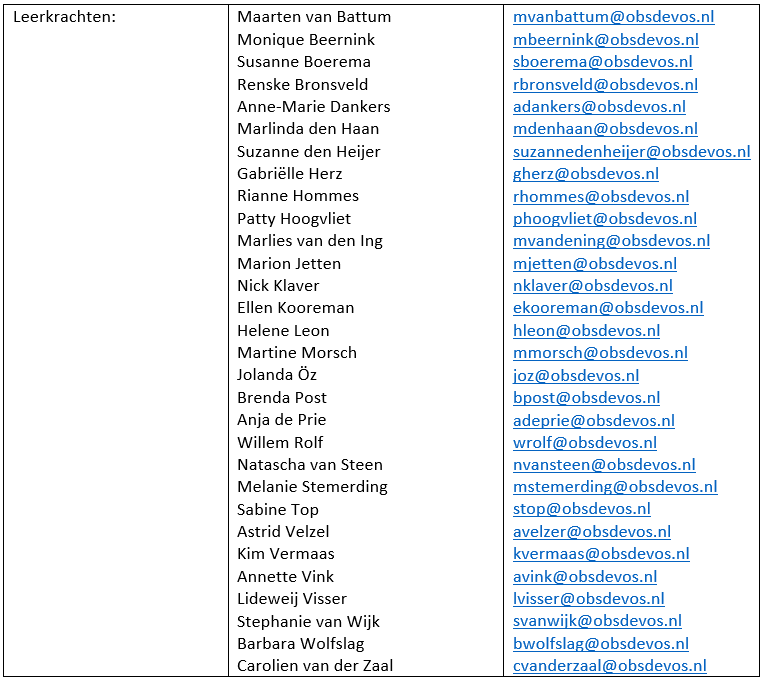 | Leerkrachten: | Maarten van Battum | mvanbattum@obsdevos.nl |
|---|---|---|
| | Monique Beernink | mbeernink@obsdevos.nl |
| | Susanne Boerema | sboerema@obsdevos.nl |
| | Renske Bronsveld | rbronsveld@obsdevos.nl |
| | Anne-Marie Dankers | adankers@obsdevos.nl |
| | Marlinda den Haan | mdenhaan@obsdevos.nl |
| | Suzanne den Heijer | suzannedenheijer@obsdevos.nl |
| | Gabriëlle Herz | gherz@obsdevos.nl |
| | Rianne Hommes | rhommes@obsdevos.nl |
| | Patty Hoogvliet | phoogvliet@obsdevos.nl |
| | Marlies van den Ing | mvandening@obsdevos.nl |
| | Marion Jetten | mjetten@obsdevos.nl |
| | Nick Klaver | nklaver@obsdevos.nl |
| | Ellen Kooreman | ekooreman@obsdevos.nl |
| | Helene Leon | hleon@obsdevos.nl |
| | Martine Morsch | mmorsch@obsdevos.nl |
| | Jolanda Öz | joz@obsdevos.nl |
| | Brenda Post | bpost@obsdevos.nl |
| | Anja de Prie | adeprie@obsdevos.nl |
| | Willem Rolf | wrolf@obsdevos.nl |
| | Natascha van Steen | nvansteen@obsdevos.nl |
| | Melanie Stemerding | mstemerding@obsdevos.nl |
| | Sabine Top | stop@obsdevos.nl |
| | Astrid Velzel | avelzer@obsdevos.nl |
| | Kim Vermaas | kvermaas@obsdevos.nl |
| | Annette Vink | avink@obsdevos.nl |
| | Lideweij Visser | lvisser@obsdevos.nl |
| | Stephanie van Wijk | svanwijk@obsdevos.nl |
| | Barbara Wolfslag | bwolfslag@obsdevos.nl |
| | Carolien van der Zaal | cvanderzaal@obsdevos.nl |